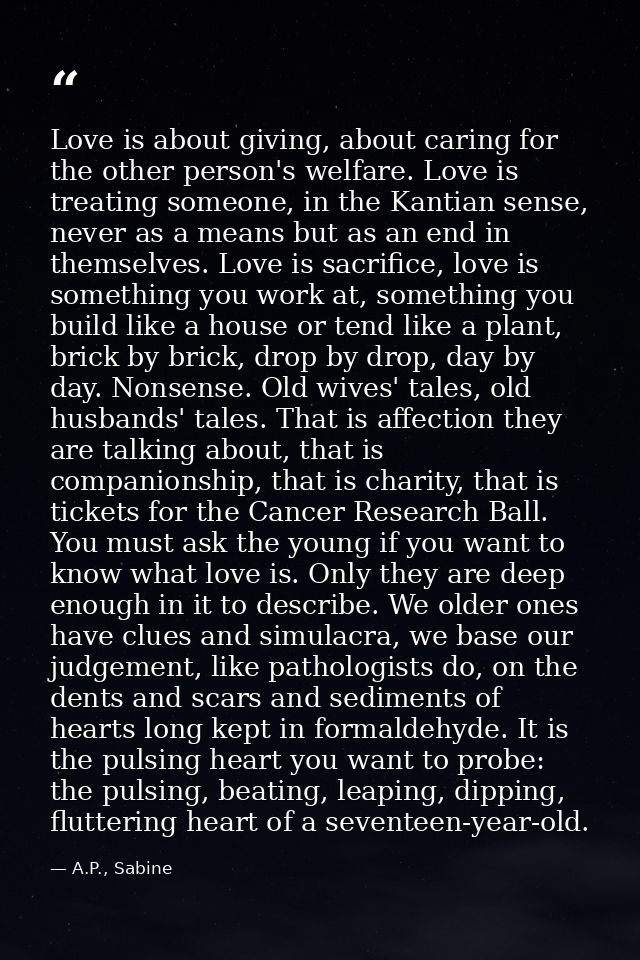 “

Love is about giving, about caring for the other person's welfare. Love is treating someone, in the Kantian sense, never as a means but as an end in themselves. Love is sacrifice, love is something you work at, something you build like a house or tend like a plant, brick by brick, drop by drop, day by day. Nonsense. Old wives' tales, old husbands' tales. That is affection they are talking about, that is companionship, that is charity, that is tickets for the Cancer Research Ball. You must ask the young if you want to know what love is. Only they are deep enough in it to describe. We older ones have clues and simulacra, we base our judgement, like pathologists do, on the dents and scars and sediments of hearts long kept in formaldehyde. It is the pulsing heart you want to probe: the pulsing, beating, leaping, dipping, fluttering heart of a seventeen-year-old.

— A.P., Sabine